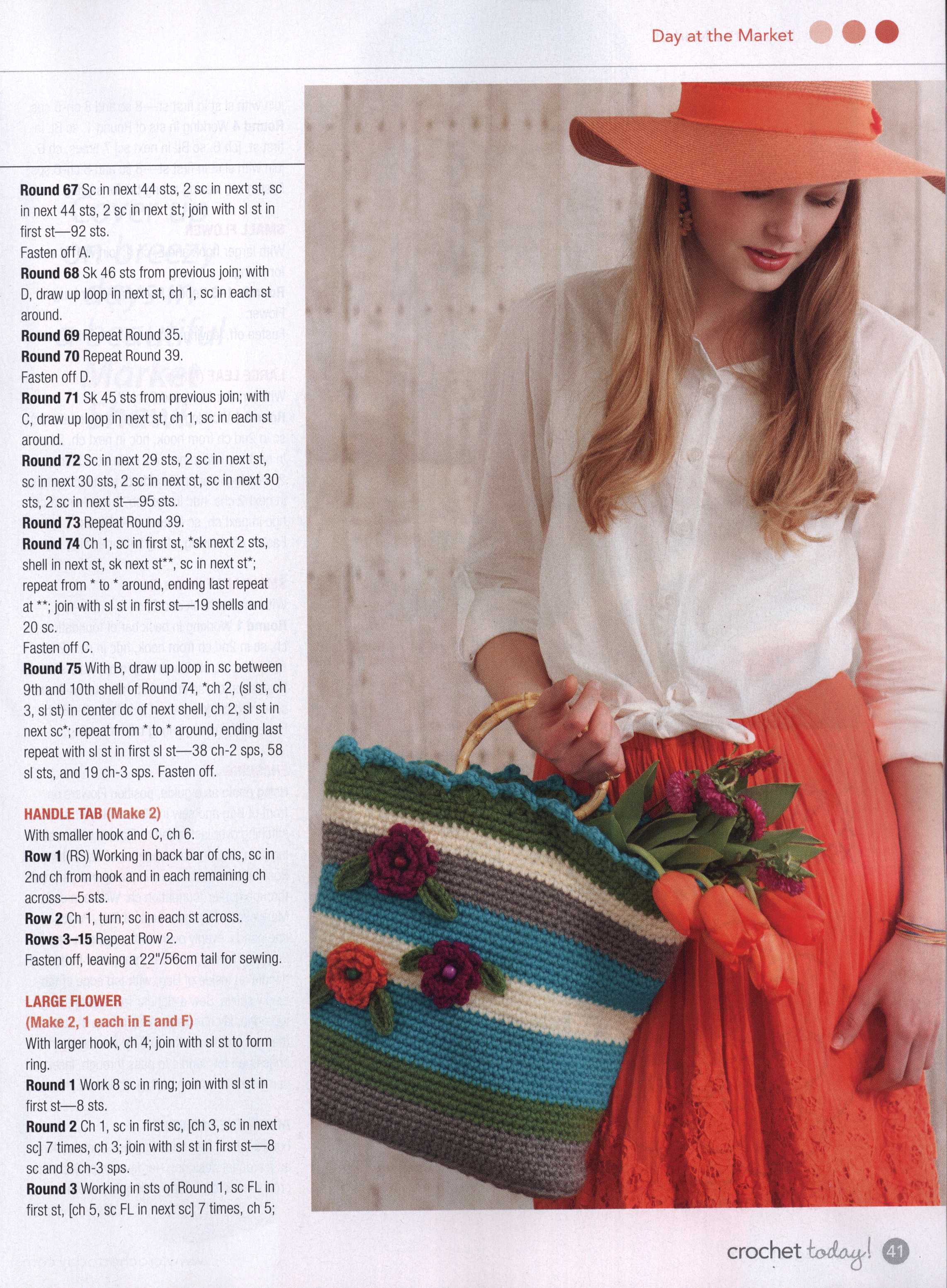 Day at the Market

Round 67 Sc in next 44 sts, 2 sc in next st, sc in next 44 sts, 2 sc in next st; join with sl st in first st—92 sts.
Fasten off A.

Round 68 Sk 46 sts from previous join; with D, draw up loop in next st, ch 1, sc in each st around.

Round 69 Repeat Round 35.

Round 70 Repeat Round 39.
Fasten off D.

Round 71 Sk 45 sts from previous join; with C, draw up loop in next st, ch 1, sc in each st around.

Round 72 Sc in next 29 sts, 2 sc in next st, sc in next 30 sts, 2 sc in next st, sc in next 30 sts, 2 sc in next st—95 sts.

Round 73 Repeat Round 39.

Round 74 Ch 1, sc in first st, *sk next 2 sts, shell in next st, sk next st**, sc in next st*; repeat from * to * around, ending last repeat at **; join with sl st in first st—19 shells and 20 sc.
Fasten off C.

Round 75 With B, draw up loop in sc between 9th and 10th shell of Round 74, *ch 2, (sl st, ch 3, sl st) in center dc of next shell, ch 2, sl st in next sc*; repeat from * to * around, ending last repeat with sl st in first sl st—38 ch-2 sps, 58 sl sts, and 19 ch-3 sps. Fasten off.

HANDLE TAB (Make 2)
With smaller hook and C, ch 6.

Row 1 (RS) Working in back bar of chs, sc in 2nd ch from hook and in each remaining ch across—5 sts.

Row 2 Ch 1, turn; sc in each st across.

Rows 3–15 Repeat Row 2.
Fasten off, leaving a 22"/56cm tail for sewing.

LARGE FLOWER
(Make 2, 1 each in E and F)
With larger hook, ch 4; join with sl st to form ring.

Round 1 Work 8 sc in ring; join with sl st in first st—8 sts.

Round 2 Ch 1, sc in first sc, [ch 3, sc in next sc] 7 times, ch 3; join with sl st in first st—8 sc and 8 ch-3 sps.

Round 3 Working in sts of Round 1, sc FL in first st, [ch 5, sc FL in next sc] 7 times, ch 5;

crochet today! 41